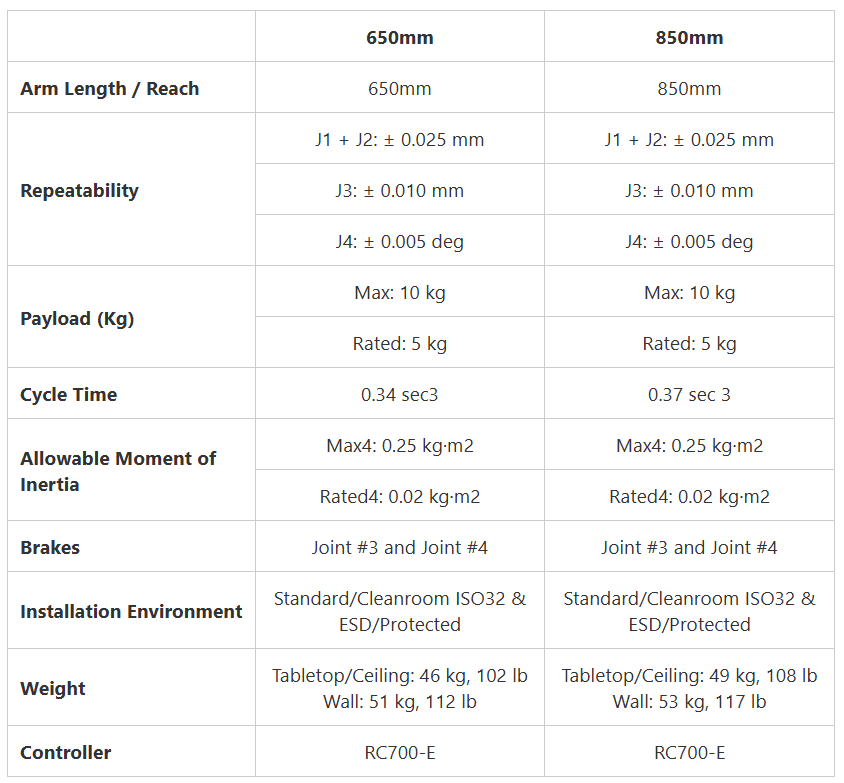 | | 650mm | 850mm |
|---|---|---|
| Arm Length / Reach | 650mm | 850mm |
| Repeatability | J1 + J2: ± 0.025 mm | J1 + J2: ± 0.025 mm |
| | J3: ± 0.010 mm | J3: ± 0.010 mm |
| | J4: ± 0.005 deg | J4: ± 0.005 deg |
| Payload (Kg) | Max: 10 kg | Max: 10 kg |
| | Rated: 5 kg | Rated: 5 kg |
| Cycle Time | 0.34 sec3 | 0.37 sec 3 |
| Allowable Moment of Inertia | Max4: 0.25 kg·m2 | Max4: 0.25 kg·m2 |
| | Rated4: 0.02 kg·m2 | Rated4: 0.02 kg·m2 |
| Brakes | Joint #3 and Joint #4 | Joint #3 and Joint #4 |
| Installation Environment | Standard/Cleanroom ISO32 & ESD/Protected | Standard/Cleanroom ISO32 & ESD/Protected |
| Weight | Tabletop/Ceiling: 46 kg, 102 lb Wall: 51 kg, 112 lb | Tabletop/Ceiling: 49 kg, 108 lb Wall: 53 kg, 117 lb |
| Controller | RC700-E | RC700-E |